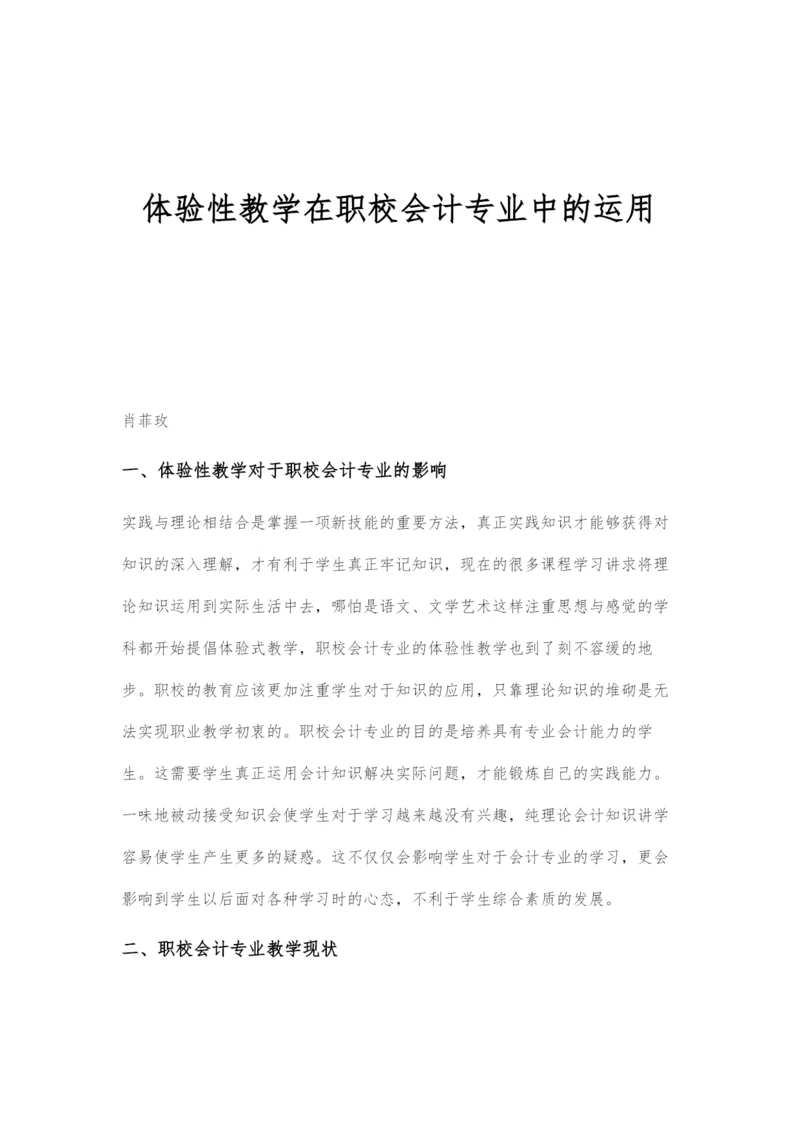 体验性教学在职校会计专业中的运用

肖菲玫

一、体验性教学对于职校会计专业的影响

实践与理论相结合是掌握一项新技能的重要方法，真正实践知识才能够获得对知识的深入理解，才有利于学生真正牢记知识，现在的很多课程学习讲求将理论知识运用到实际生活中去，哪怕是语文、文学艺术这样注重思想与感觉的学科都开始提倡体验式教学，职校会计专业的体验性教学也到了刻不容缓的地步。职校的教育应该更加注重学生对于知识的应用，只靠理论知识的堆砌是无法实现职业教学初衷的。职校会计专业的目的是培养具有专业会计能力的学生。这需要学生真正运用会计知识解决实际问题，才能锻炼自己的实践能力。一味地被动接受知识会使学生对于学习越来越没有兴趣，纯理论会计知识讲学容易使学生产生更多的疑惑。这不仅仅会影响学生对于会计专业的学习，更会影响到学生以后面对各种学习时的心态，不利于学生综合素质的发展。

二、职校会计专业教学现状